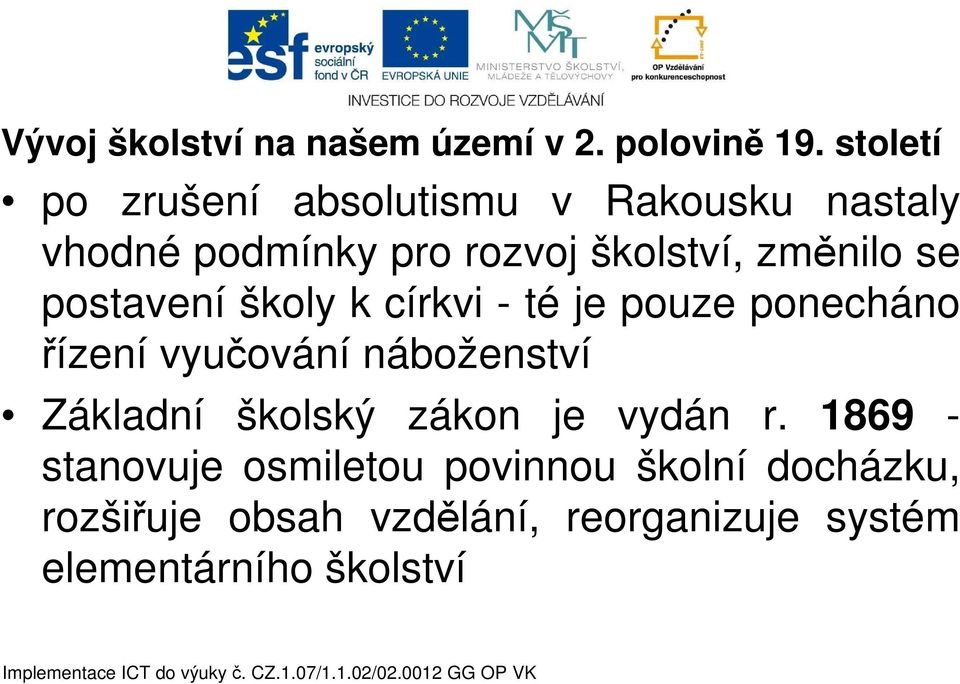 esf evropský sociální fond v ČR

EVROPSKÁ UNIE

MŠMT MINISTERSTVO ŠKOLSTVÍ, MLÁDEŽE A TĚLOVÝCHOVY

OP Vzdělávání pro konkurenceschopnost

INVESTICE DO ROZVOJE VZDĚLÁVÁNÍ

Vývoj školství na našem území v 2. polovině 19. století

• po zrušení absolutismu v Rakousku nastaly vhodné podmínky pro rozvoj školství, změnilo se postavení školy k církvi - té je pouze ponecháno řízení vyučování náboženství

• Základní školský zákon je vydán r. 1869 - stanovuje osmiletou povinnou školní docházku, rozšiřuje obsah vzdělání, reorganizuje systém elementárního školství

Implementace ICT do výuky č. CZ.1.07/1.1.02/02.0012 GG OP VK